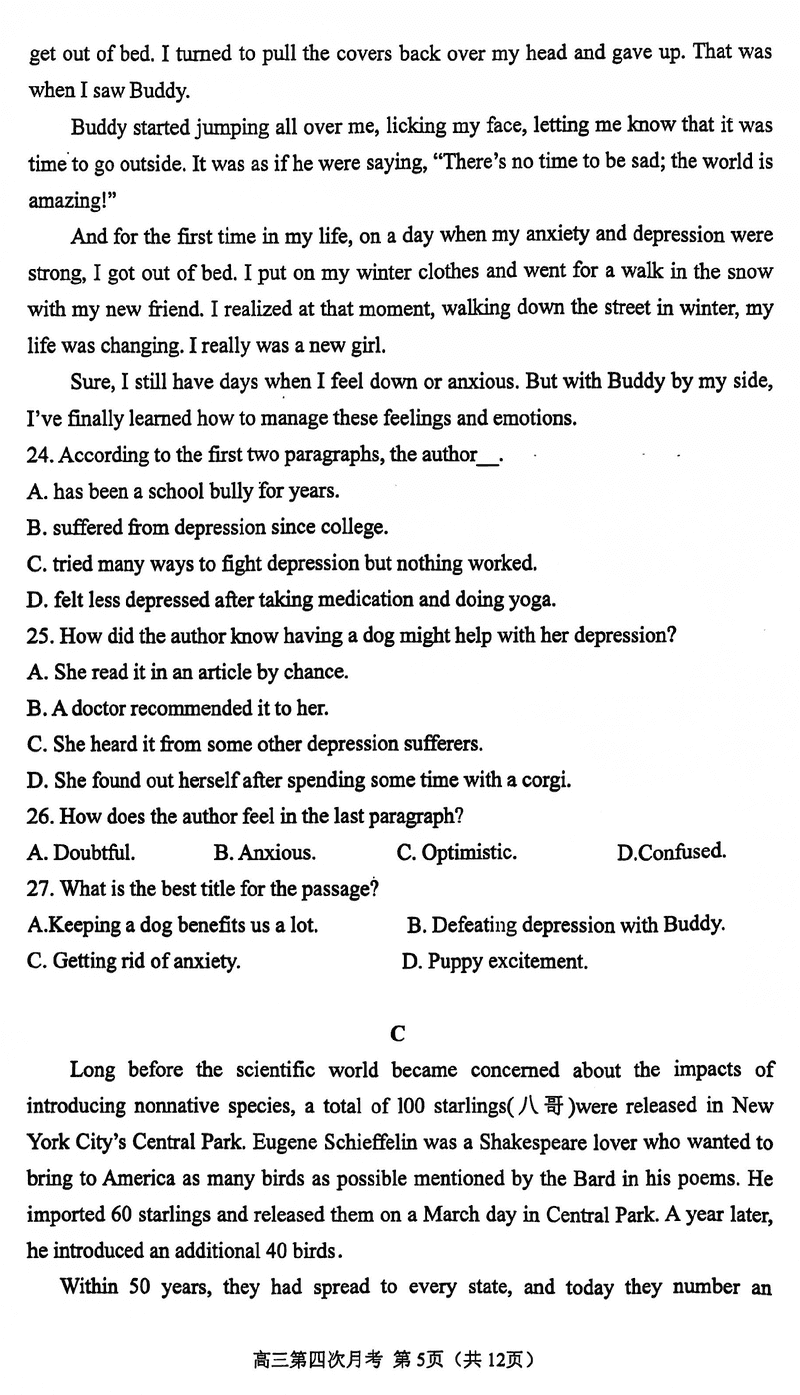 get out of bed. I turned to pull the covers back over my head and gave up. That was when I saw Buddy.

Buddy started jumping all over me, licking my face, letting me know that it was time to go outside. It was as if he were saying, "There's no time to be sad; the world is amazing!"

And for the first time in my life, on a day when my anxiety and depression were strong, I got out of bed. I put on my winter clothes and went for a walk in the snow with my new friend. I realized at that moment, walking down the street in winter, my life was changing. I really was a new girl.

Sure, I still have days when I feel down or anxious. But with Buddy by my side, I've finally learned how to manage these feelings and emotions.

24. According to the first two paragraphs, the author__.
A. has been a school bully for years.
B. suffered from depression since college.
C. tried many ways to fight depression but nothing worked.
D. felt less depressed after taking medication and doing yoga.
25. How did the author know having a dog might help with her depression?
A. She read it in an article by chance.
B. A doctor recommended it to her.
C. She heard it from some other depression sufferers.
D. She found out herself after spending some time with a corgi.
26. How does the author feel in the last paragraph?
A. Doubtful. B. Anxious. C. Optimistic. D.Confused.
27. What is the best title for the passage?
A.Keeping a dog benefits us a lot. B. Defeating depression with Buddy.
C. Getting rid of anxiety. D. Puppy excitement.

C

Long before the scientific world became concerned about the impacts of introducing nonnative species, a total of 100 starlings(八哥)were released in New York City's Central Park. Eugene Schieffelin was a Shakespeare lover who wanted to bring to America as many birds as possible mentioned by the Bard in his poems. He imported 60 starlings and released them on a March day in Central Park. A year later, he introduced an additional 40 birds.

Within 50 years, they had spread to every state, and today they number an

高三第四次月考 第5页（共12页）